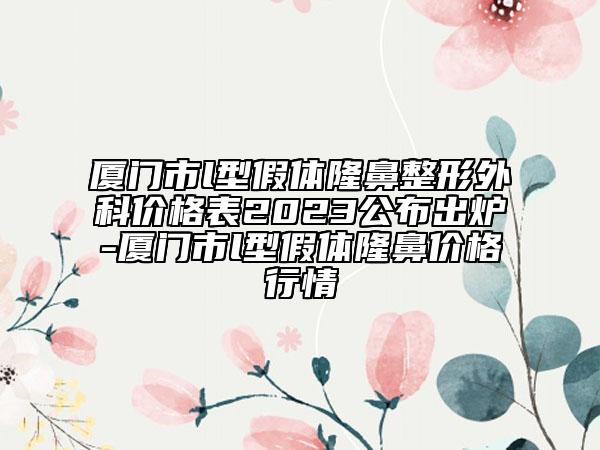 厦门市l型假体隆鼻整形外科价格表2023公布出炉-厦门市l型假体隆鼻价格行情